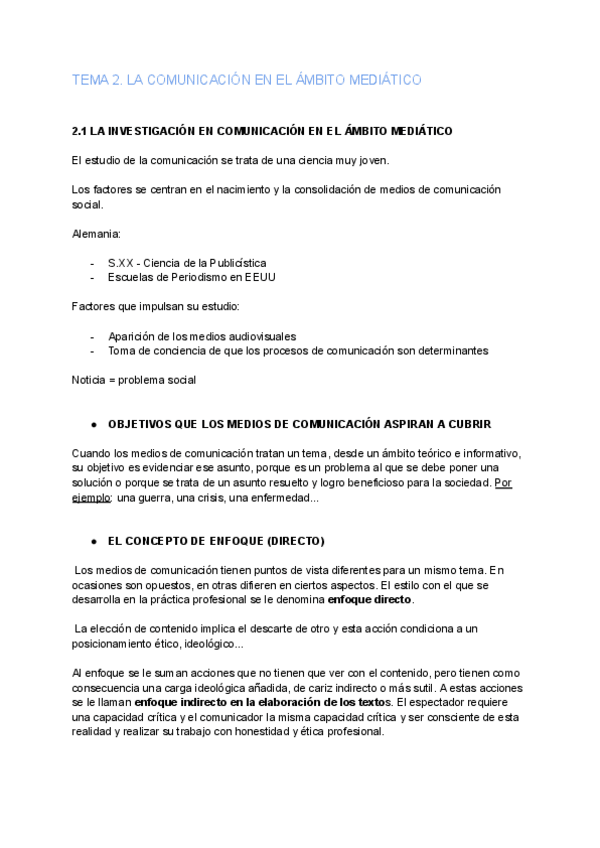 TEMA 2. LA COMUNICACIÓN EN EL ÁMBITO MEDIÁTICO

2.1 LA INVESTIGACIÓN EN COMUNICACIÓN EN EL ÁMBITO MEDIÁTICO

El estudio de la comunicación se trata de una ciencia muy joven.

Los factores se centran en el nacimiento y la consolidación de medios de comunicación social.

Alemania:

- S.XX - Ciencia de la Publicística
- Escuelas de Periodismo en EEUU

Factores que impulsan su estudio:

- Aparición de los medios audiovisuales
- Toma de conciencia de que los procesos de comunicación son determinantes

Noticia = problema social

● OBJETIVOS QUE LOS MEDIOS DE COMUNICACIÓN ASPIRAN A CUBRIR

Cuando los medios de comunicación tratan un tema, desde un ámbito teórico e informativo, su objetivo es evidenciar ese asunto, porque es un problema al que se debe poner una solución o porque se trata de un asunto resuelto y logro beneficioso para la sociedad. Por ejemplo: una guerra, una crisis, una enfermedad...

● EL CONCEPTO DE ENFOQUE (DIRECTO)

Los medios de comunicación tienen puntos de vista diferentes para un mismo tema. En ocasiones son opuestos, en otras difieren en ciertos aspectos. El estilo con el que se desarrolla en la práctica profesional se le denomina enfoque directo.

La elección de contenido implica el descarte de otro y esta acción condiciona a un posicionamiento ético, ideológico...

Al enfoque se le suman acciones que no tienen que ver con el contenido, pero tienen como consecuencia una carga ideológica añadida, de cariz indirecto o más sutil. A estas acciones se le llaman enfoque indirecto en la elaboración de los textos. El espectador requiere una capacidad crítica y el comunicador la misma capacidad crítica y ser consciente de esta realidad y realizar su trabajo con honestidad y ética profesional.